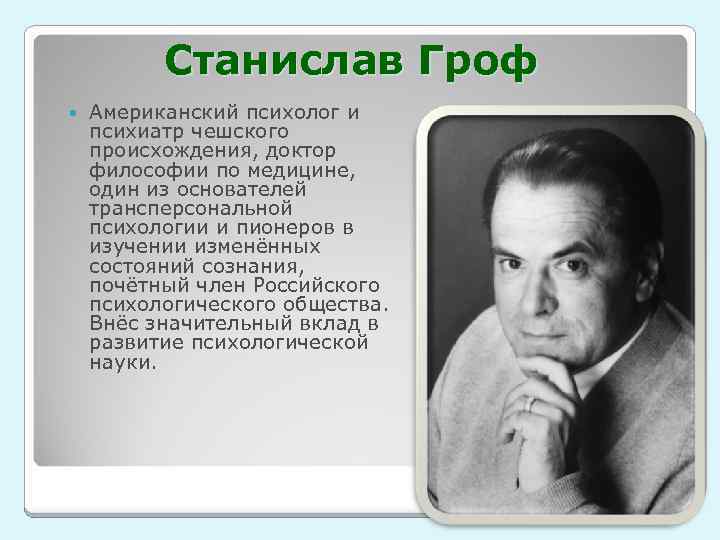 Станислав Гроф

Американский психолог и психиатр чешского происхождения, доктор философии по медицине, один из основателей трансперсональной психологии и пионеров в изучении изменённых состояний сознания, почётный член Российского психологического общества. Внёс значительный вклад в развитие психологической науки.